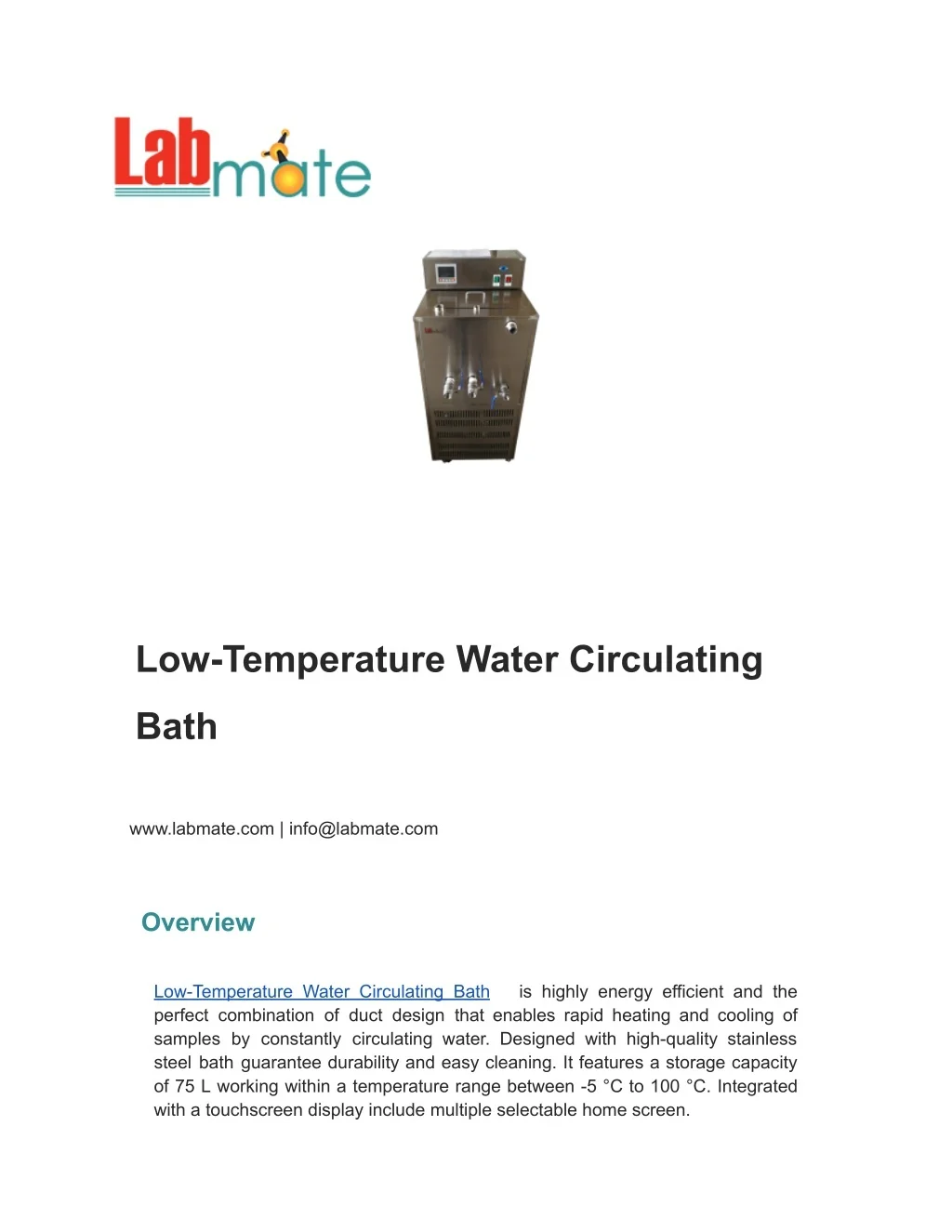 Labmate

Low-Temperature Water Circulating Bath

www.labmate.com | info@labmate.com

Overview

Low-Temperature Water Circulating Bath is highly energy efficient and the perfect combination of duct design that enables rapid heating and cooling of samples by constantly circulating water. Designed with high-quality stainless steel bath guarantee durability and easy cleaning. It features a storage capacity of 75 L working within a temperature range between -5 °C to 100 °C. Integrated with a touchscreen display include multiple selectable home screen.